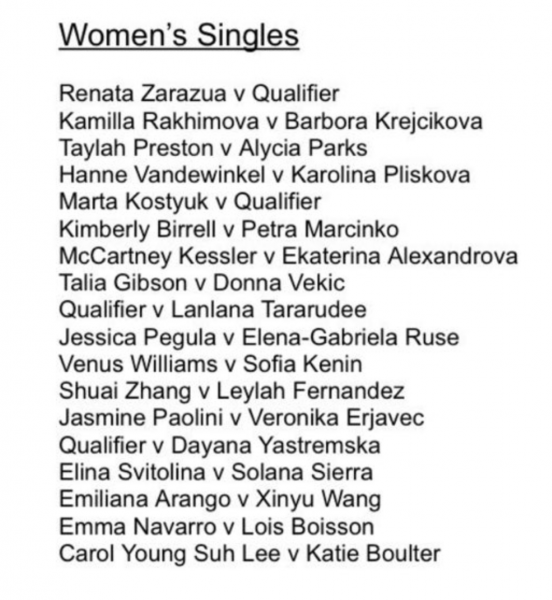 Women's Singles

Renata Zarazua v Qualifier
Kamilla Rakhimova v Barbora Krejcikova
Taylah Preston v Alycia Parks
Hanne Vandewinkel v Karolina Pliskova
Marta Kostyuk v Qualifier
Kimberly Birrell v Petra Marcinko
McCartney Kessler v Ekaterina Alexandrova
Talia Gibson v Donna Vekic
Qualifier v Lanlana Tararudee
Jessica Pegula v Elena-Gabriela Ruse
Venus Williams v Sofia Kenin
Shuai Zhang v Leylah Fernandez
Jasmine Paolini v Veronika Erjavec
Qualifier v Dayana Yastremska
Elina Svitolina v Solana Sierra
Emiliana Arango v Xinyu Wang
Emma Navarro v Lois Boisson
Carol Young Suh Lee v Katie Boulter